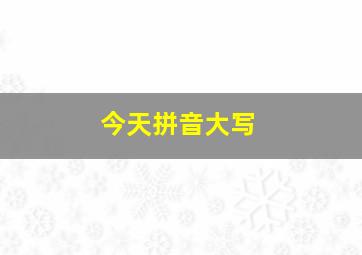 今天拼音大写